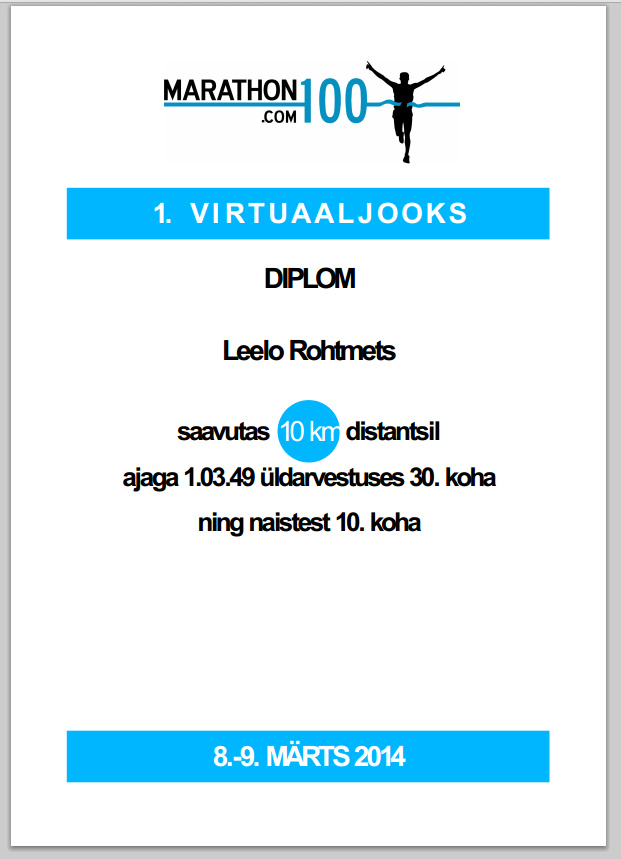 MARATHON100
.COM

1. VIRTUAALJOOKS

DIPLOM

Leelo Rohtmets

saavutas 10 km distantsil
ajaga 1.03.49 üldarvestuses 30. koha
ning naistest 10. koha

8.-9. MÄRTS 2014